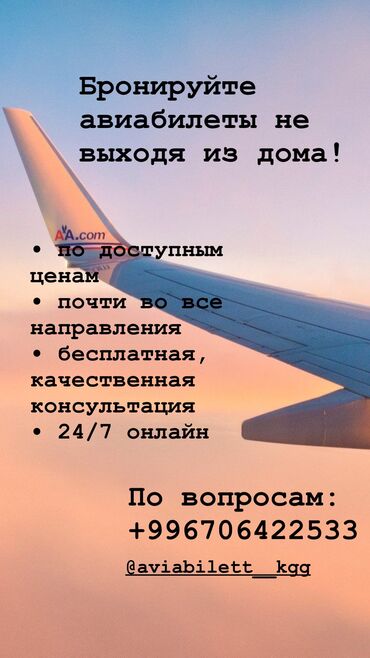 Бронируйте авиабилеты не выходя из дома!

AA.com

• по доступным ценам
• почти во все направления
• бесплатная, качественная консультация
• 24/7 онлайн

По вопросам:
+996706422533
@aviabilett__kgg